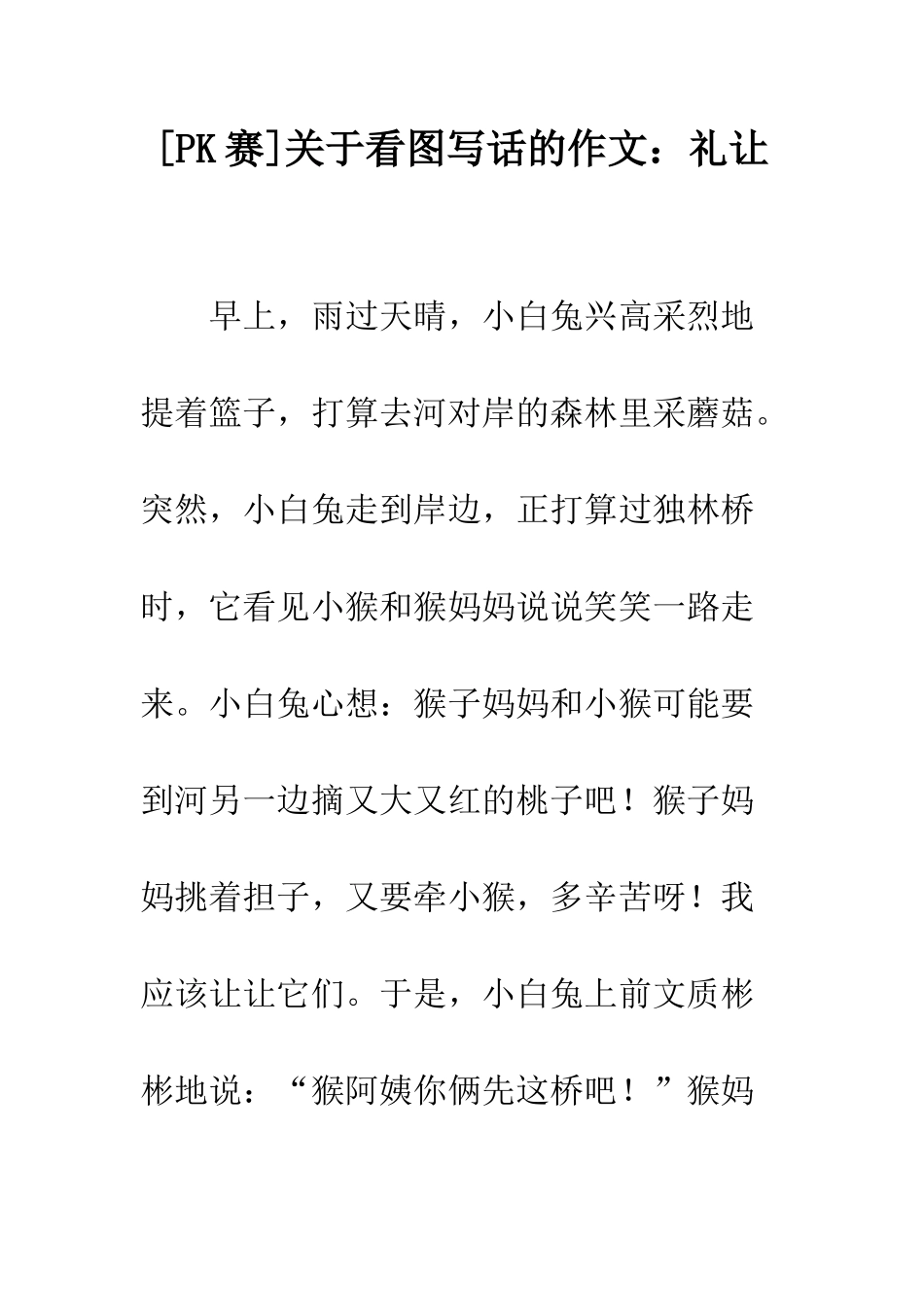 [PK赛]关于看图写话的作文：礼让

早上，雨过天晴，小白兔兴高采烈地提着篮子，打算去河对岸的森林里采蘑菇。突然，小白兔走到岸边，正打算过独林桥时，它看见小猴和猴妈妈说说笑笑一路走来。小白兔心想：猴子妈妈和小猴可能要到河另一边摘又大又红的桃子吧！猴子妈妈挑着担子，又要牵小猴，多辛苦呀！我应该让让它们。于是，小白兔上前文质彬彬地说：“猴阿姨你俩先这桥吧！”猴妈